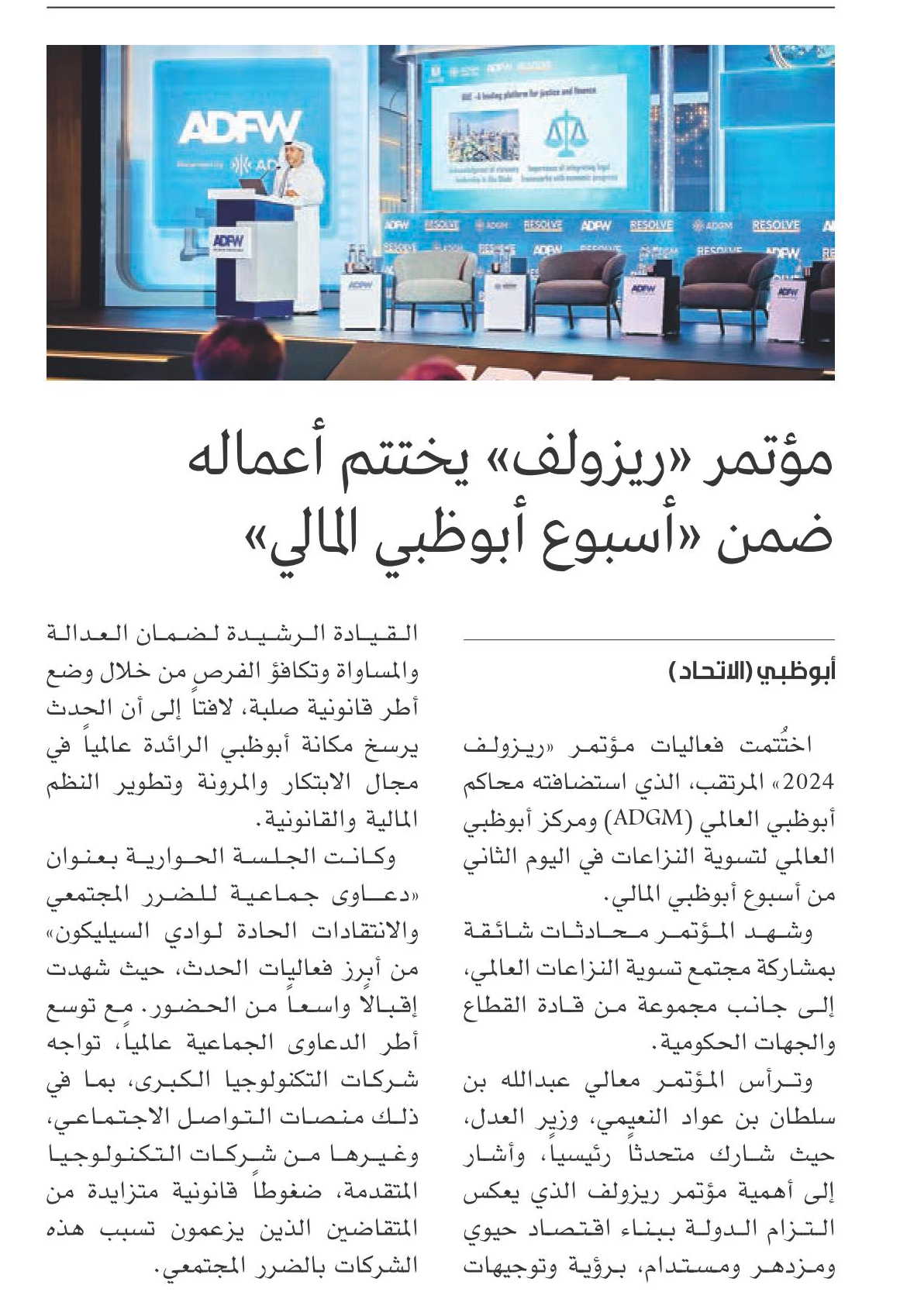 ADFW

ADFW

ADFW RESOLVE ADGM RESOLVE ADFW RESOLVE ADGM RESOLVE

مؤتمر «ريزولف» يختتم أعماله ضمن «أسبوع أبوظبي المالي»

أبوظبي (الاتحاد)

اختُتمت فعاليات مؤتمر «ريزولف 2024» المرتقب، الذي استضافته محاكم أبوظبي العالمي (ADGM) ومركز أبوظبي العالمي لتسوية النزاعات في اليوم الثاني من أسبوع أبوظبي المالي.

وشهد المؤتمر محادثات شائقة بمشاركة مجتمع تسوية النزاعات العالمي، إلى جانب مجموعة من قادة القطاع والجهات الحكومية.

وترأس المؤتمر معالي عبدالله بن سلطان بن عواد النعيمي، وزير العدل، حيث شارك متحدثاً رئيسياً، وأشار إلى أهمية مؤتمر ريزولف الذي يعكس التزام الدولة ببناء اقتصاد حيوي ومزدهر ومستدام، برؤية وتوجيهات القيادة الرشيدة لضمان العدالة والمساواة وتكافؤ الفرص من خلال وضع أطر قانونية صلبة، لافتاً إلى أن الحدث يرسخ مكانة أبوظبي الرائدة عالمياً في مجال الابتكار والمرونة وتطوير النظم المالية والقانونية.

وكانت الجلسة الحوارية بعنوان «دعاوى جماعية للضرر المجتمعي والانتقادات الحادة لوادي السيليكون» من أبرز فعاليات الحدث، حيث شهدت إقبالاً واسعاً من الحضور. مع توسع أطر الدعاوى الجماعية عالمياً، تواجه شركات التكنولوجيا الكبرى، بما في ذلك منصات التواصل الاجتماعي، وغيرها من شركات التكنولوجيا المتقدمة، ضغوطاً قانونية متزايدة من المتقاضين الذين يزعمون تسبب هذه الشركات بالضرر المجتمعي.